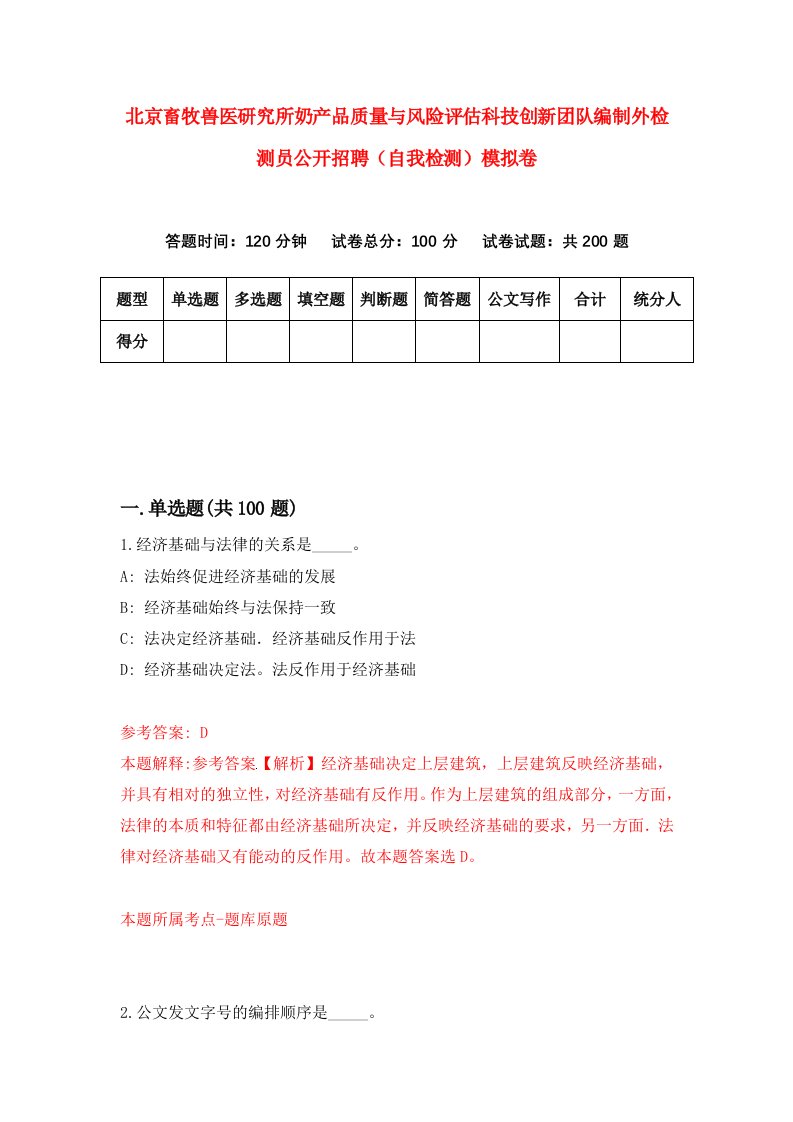 北京畜牧兽医研究所奶产品质量与风险评估科技创新团队编制外检测员公开招聘（自我检测）模拟卷

答题时间：120 分钟　　试卷总分：100 分　　试卷试题：共 200 题

| 题型 | 单选题 | 多选题 | 填空题 | 判断题 | 简答题 | 公文写作 | 合计 | 统分人 |
|---|---|---|---|---|---|---|---|---|
| 得分 | | | | | | | | |

一.单选题(共 100 题)

1.经济基础与法律的关系是_____。

A: 法始终促进经济基础的发展

B: 经济基础始终与法保持一致

C: 法决定经济基础．经济基础反作用于法

D: 经济基础决定法。法反作用于经济基础

参考答案: D

本题解释:参考答案【解析】经济基础决定上层建筑，上层建筑反映经济基础，并具有相对的独立性，对经济基础有反作用。作为上层建筑的组成部分，一方面，法律的本质和特征都由经济基础所决定，并反映经济基础的要求，另一方面．法律对经济基础又有能动的反作用。故本题答案选 D。

本题所属考点-题库原题

2.公文发文字号的编排顺序是_____。